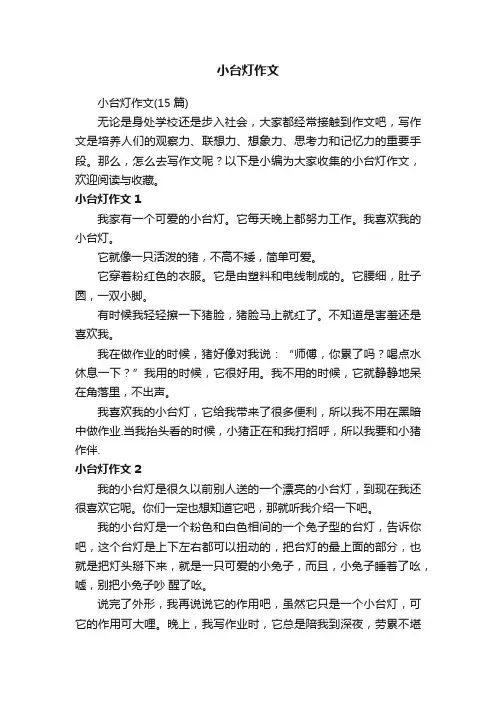 小台灯作文

小台灯作文(15 篇)

无论是身处学校还是步入社会，大家都经常接触到作文吧，写作文是培养人们的观察力、联想力、想象力、思考力和记忆力的重要手段。那么，怎么去写作文呢？以下是小编为大家收集的小台灯作文，欢迎阅读与收藏。

小台灯作文 1

我家有一个可爱的小台灯。它每天晚上都努力工作。我喜欢我的小台灯。

它就像一只活泼的猪，不高不矮，简单可爱。

它穿着粉红色的衣服。它是由塑料和电线制成的。它腰细，肚子圆，一双小脚。

有时候我轻轻擦一下猪脸，猪脸马上就红了。不知道是害羞还是喜欢我。

我在做作业的时候，猪好像对我说：“师傅，你累了吗？喝点水休息一下？”我用的时候，它很好用。我不用的时候，它就静静地呆在角落里，不出声。

我喜欢我的小台灯，它给我带来了很多便利，所以我不用在黑暗中做作业.当我抬头看的时候，小猪正在和我打招呼，所以我要和小猪作伴.

小台灯作文 2

我的小台灯是很久以前别人送的一个漂亮的小台灯，到现在我还很喜欢它呢。你们一定也想知道它吧，那就听我介绍一下吧。

我的小台灯是一个粉色和白色相间的一个兔子型的台灯，告诉你吧，这个台灯是上下左右都可以扭动的，把台灯的最上面的部分，也就是把灯头掰下来，就是一只可爱的小兔子，而且，小兔子睡着了呟，嘘，别把小兔子吵 醒了呟。

说完了外形，我再说说它的作用吧，虽然它只是一个小台灯，可它的作用可大哩。晚上，我写作业时，它总是陪我到深夜，劳累不堪